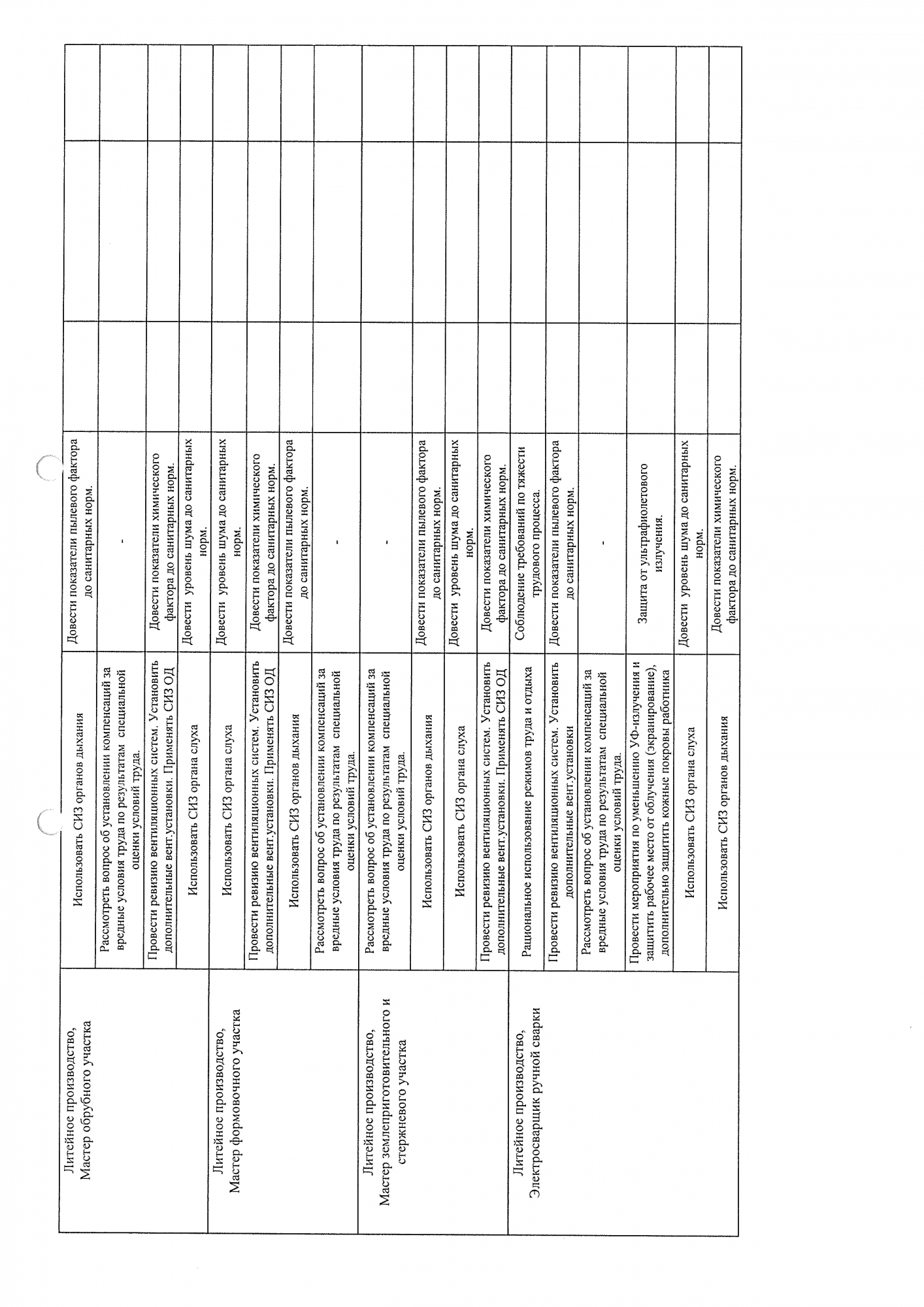 | | | | | | |
|---|---|---|---|---|---|
| Литейное производство, Мастер обрубного участка | Использовать СИЗ органов дыхания | Довести показатели пылевого фактора до санитарных норм. | | | |
| | Рассмотреть вопрос об установлении компенсаций за вредные условия труда по результатам специальной оценки условий труда. | - | | | |
| | Провести ревизию вентиляционных систем. Установить дополнительные вент.установки. Применять СИЗ ОД | Довести показатели химического фактора до санитарных норм. | | | |
| | Использовать СИЗ органа слуха | Довести уровень шума до санитарных норм. | | | |
| Литейное производство, Мастер формовочного участка | Использовать СИЗ органа слуха | Довести уровень шума до санитарных норм. | | | |
| | Провести ревизию вентиляционных систем. Установить дополнительные вент.установки. Применять СИЗ ОД | Довести показатели химического фактора до санитарных норм. | | | |
| | Использовать СИЗ органов дыхания | Довести показатели пылевого фактора до санитарных норм. | | | |
| | Рассмотреть вопрос об установлении компенсаций за вредные условия труда по результатам специальной оценки условий труда. | - | | | |
| Литейное производство, Мастер землеприготовительного и стержневого участка | Рассмотреть вопрос об установлении компенсаций за вредные условия труда по результатам специальной оценки условий труда. | - | | | |
| | Использовать СИЗ органов дыхания | Довести показатели пылевого фактора до санитарных норм. | | | |
| | Использовать СИЗ органа слуха | Довести уровень шума до санитарных норм. | | | |
| | Провести ревизию вентиляционных систем. Установить дополнительные вент.установки. Применять СИЗ ОД | Довести показатели химического фактора до санитарных норм. | | | |
| Литейное производство, Электросварщик ручной сварки | Рациональное использование режимов труда и отдыха | Соблюдение требований по тяжести трудового процесса. | | | |
| | Провести ревизию вентиляционных систем. Установить дополнительные вент.установки | Довести показатели пылевого фактора до санитарных норм. | | | |
| | Рассмотреть вопрос об установлении компенсаций за вредные условия труда по результатам специальной оценки условий труда. | - | | | |
| | Провести мероприятия по уменьшению УФ-излучения и защитить рабочее место от облучения (экранирование), дополнительно защитить кожные покровы работника | Защита от ультрафиолетового излучения. | | | |
| | Использовать СИЗ органа слуха | Довести уровень шума до санитарных норм. | | | |
| | Использовать СИЗ органов дыхания | Довести показатели химического фактора до санитарных норм. | | | |